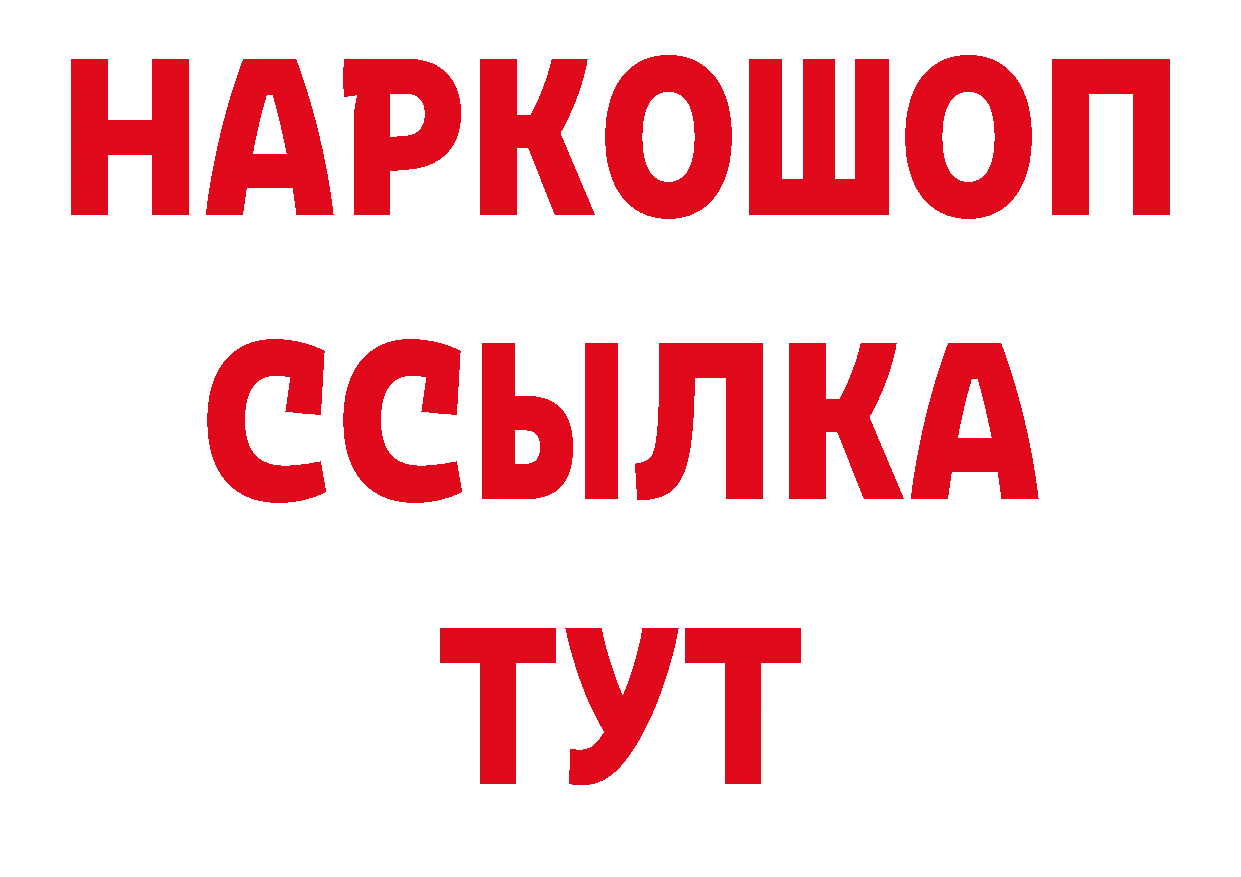 НАРКОШОП
ССЫЛКА
ТУТ